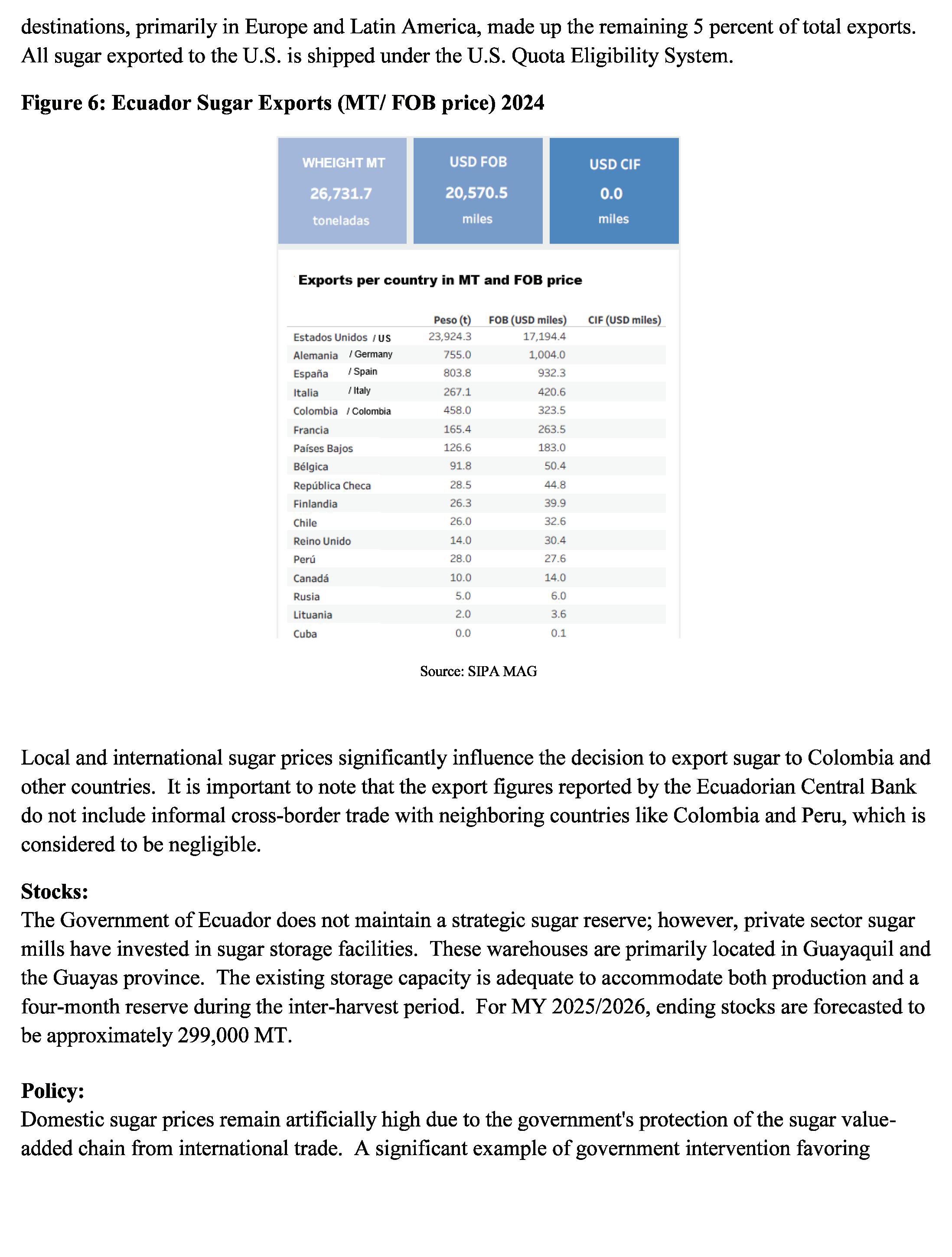 destinations, primarily in Europe and Latin America, made up the remaining 5 percent of total exports. All sugar exported to the U.S. is shipped under the U.S. Quota Eligibility System.

**Figure 6: Ecuador Sugar Exports (MT/ FOB price) 2024**

WHEIGHT MT
26,731.7
toneladas

USD FOB
20,570.5
miles

USD CIF
0.0
miles

Exports per country in MT and FOB price

| | Peso (t) | FOB (USD miles) | CIF (USD miles) |
|---|---|---|---|
| Estados Unidos / US | 23,924.3 | 17,194.4 | |
| Alemania / Germany | 755.0 | 1,004.0 | |
| España / Spain | 803.8 | 932.3 | |
| Italia / Italy | 267.1 | 420.6 | |
| Colombia / Colombia | 458.0 | 323.5 | |
| Francia | 165.4 | 263.5 | |
| Países Bajos | 126.6 | 183.0 | |
| Bélgica | 91.8 | 50.4 | |
| República Checa | 28.5 | 44.8 | |
| Finlandia | 26.3 | 39.9 | |
| Chile | 26.0 | 32.6 | |
| Reino Unido | 14.0 | 30.4 | |
| Perú | 28.0 | 27.6 | |
| Canadá | 10.0 | 14.0 | |
| Rusia | 5.0 | 6.0 | |
| Lituania | 2.0 | 3.6 | |
| Cuba | 0.0 | 0.1 | |

Source: SIPA MAG

Local and international sugar prices significantly influence the decision to export sugar to Colombia and other countries. It is important to note that the export figures reported by the Ecuadorian Central Bank do not include informal cross-border trade with neighboring countries like Colombia and Peru, which is considered to be negligible.

**Stocks:**
The Government of Ecuador does not maintain a strategic sugar reserve; however, private sector sugar mills have invested in sugar storage facilities. These warehouses are primarily located in Guayaquil and the Guayas province. The existing storage capacity is adequate to accommodate both production and a four-month reserve during the inter-harvest period. For MY 2025/2026, ending stocks are forecasted to be approximately 299,000 MT.

**Policy:**
Domestic sugar prices remain artificially high due to the government's protection of the sugar value-added chain from international trade. A significant example of government intervention favoring